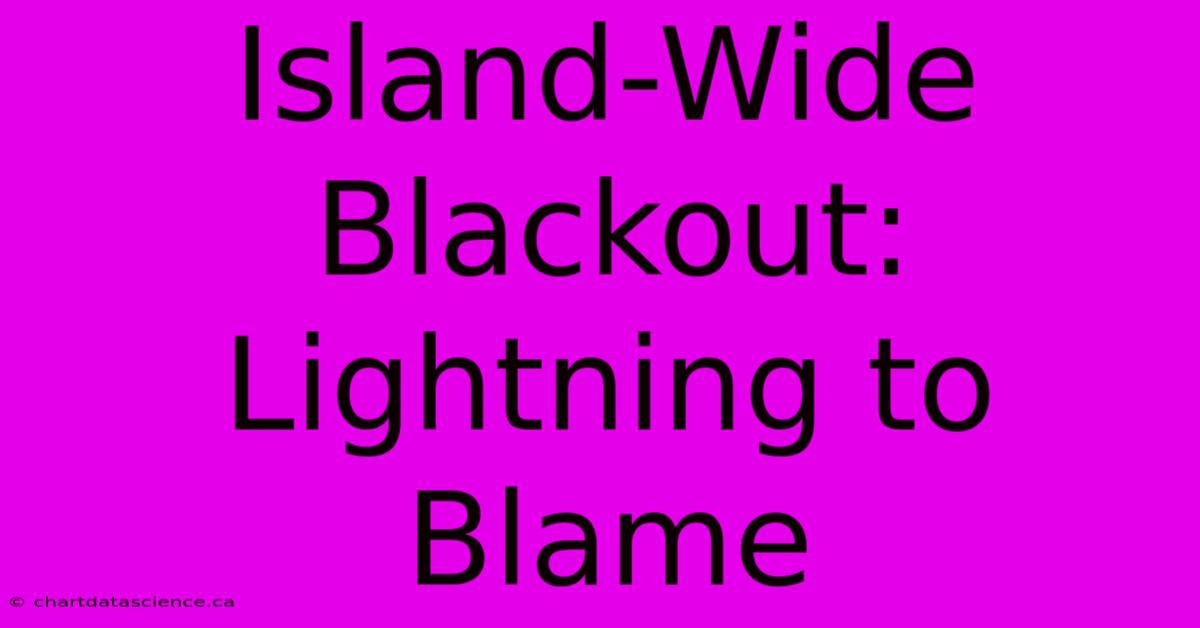 Island-Wide Blackout: Lightning to Blame

© chartdatascience.ca